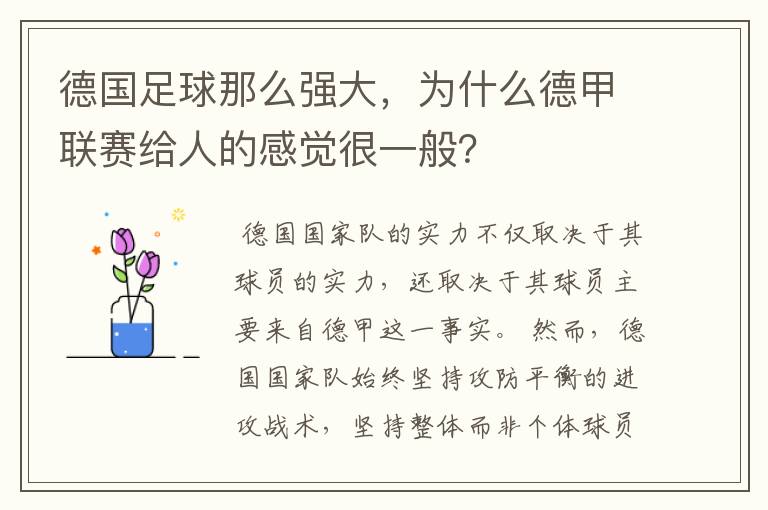 德国足球那么强大，为什么德甲联赛给人的感觉很一般？

德国国家队的实力不仅取决于其球员的实力，还取决于其球员主要来自德甲这一事实。然而，德国国家队始终坚持攻防平衡的进攻战术，坚持整体而非个体球员